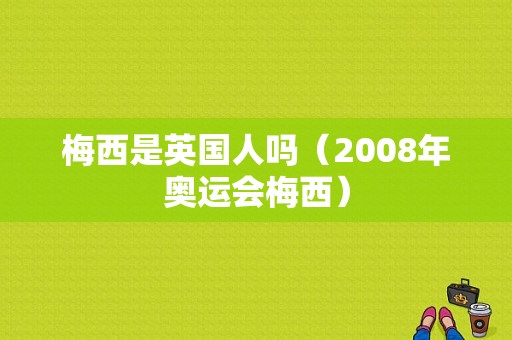 梅西是英国人吗（2008年奥运会梅西）